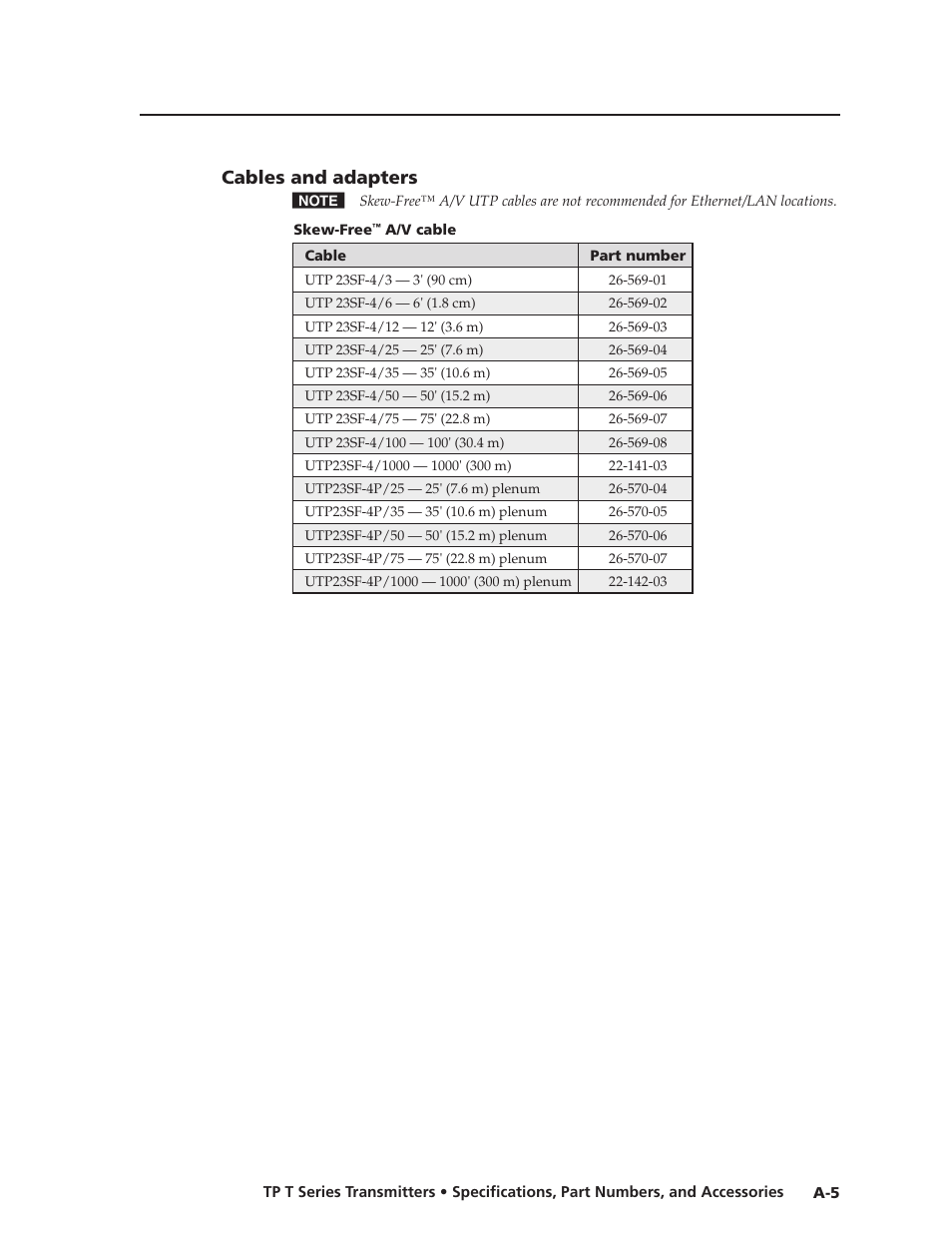 Cables and adapters

NOTE Skew-Free™ A/V UTP cables are not recommended for Ethernet/LAN locations.

Skew-Free™ A/V cable

| Cable | Part number |
|---|---|
| UTP 23SF-4/3 — 3' (90 cm) | 26-569-01 |
| UTP 23SF-4/6 — 6' (1.8 cm) | 26-569-02 |
| UTP 23SF-4/12 — 12' (3.6 m) | 26-569-03 |
| UTP 23SF-4/25 — 25' (7.6 m) | 26-569-04 |
| UTP 23SF-4/35 — 35' (10.6 m) | 26-569-05 |
| UTP 23SF-4/50 — 50' (15.2 m) | 26-569-06 |
| UTP 23SF-4/75 — 75' (22.8 m) | 26-569-07 |
| UTP 23SF-4/100 — 100' (30.4 m) | 26-569-08 |
| UTP23SF-4/1000 — 1000' (300 m) | 22-141-03 |
| UTP23SF-4P/25 — 25' (7.6 m) plenum | 26-570-04 |
| UTP23SF-4P/35 — 35' (10.6 m) plenum | 26-570-05 |
| UTP23SF-4P/50 — 50' (15.2 m) plenum | 26-570-06 |
| UTP23SF-4P/75 — 75' (22.8 m) plenum | 26-570-07 |
| UTP23SF-4P/1000 — 1000' (300 m) plenum | 22-142-03 |

TP T Series Transmitters • Specifications, Part Numbers, and Accessories A-5